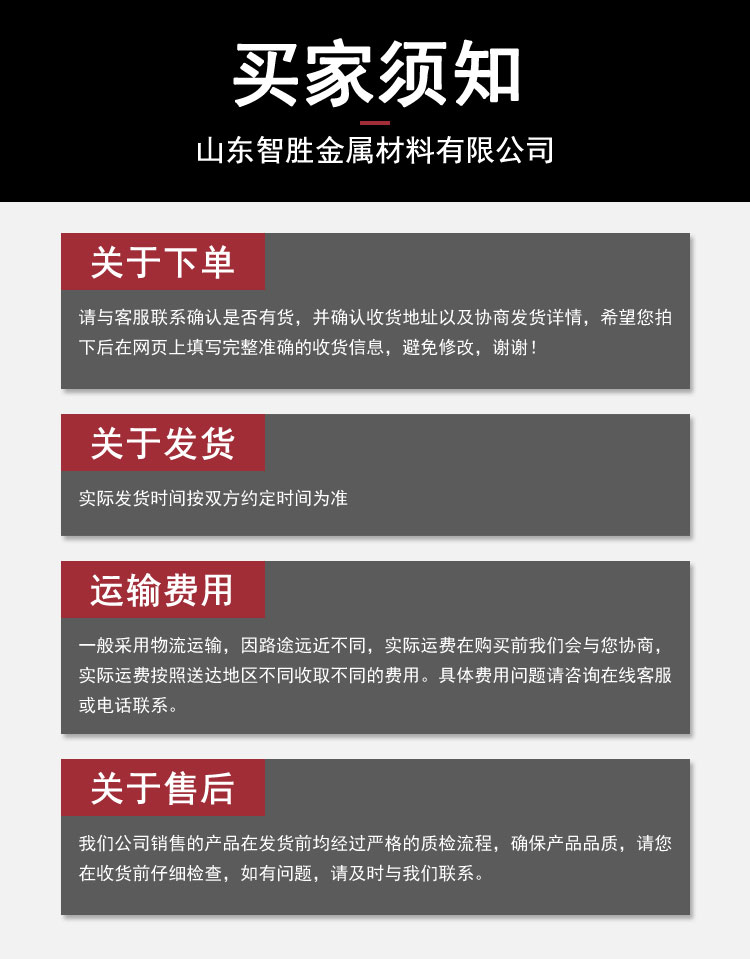 买家须知

山东智胜金属材料有限公司

关于下单

请与客服联系确认是否有货，并确认收货地址以及协商发货详情，希望您拍下后在网页上填写完整准确的收货信息，避免修改，谢谢！

关于发货

实际发货时间按双方约定时间为准

运输费用

一般采用物流运输，因路途远近不同，实际运费在购买前我们会与您协商，实际运费按照送达地区不同收取不同的费用。具体费用问题请咨询在线客服或电话联系。

关于售后

我们公司销售的产品在发货前均经过严格的质检流程，确保产品品质，请您在收货前仔细检查，如有问题，请及时与我们联系。